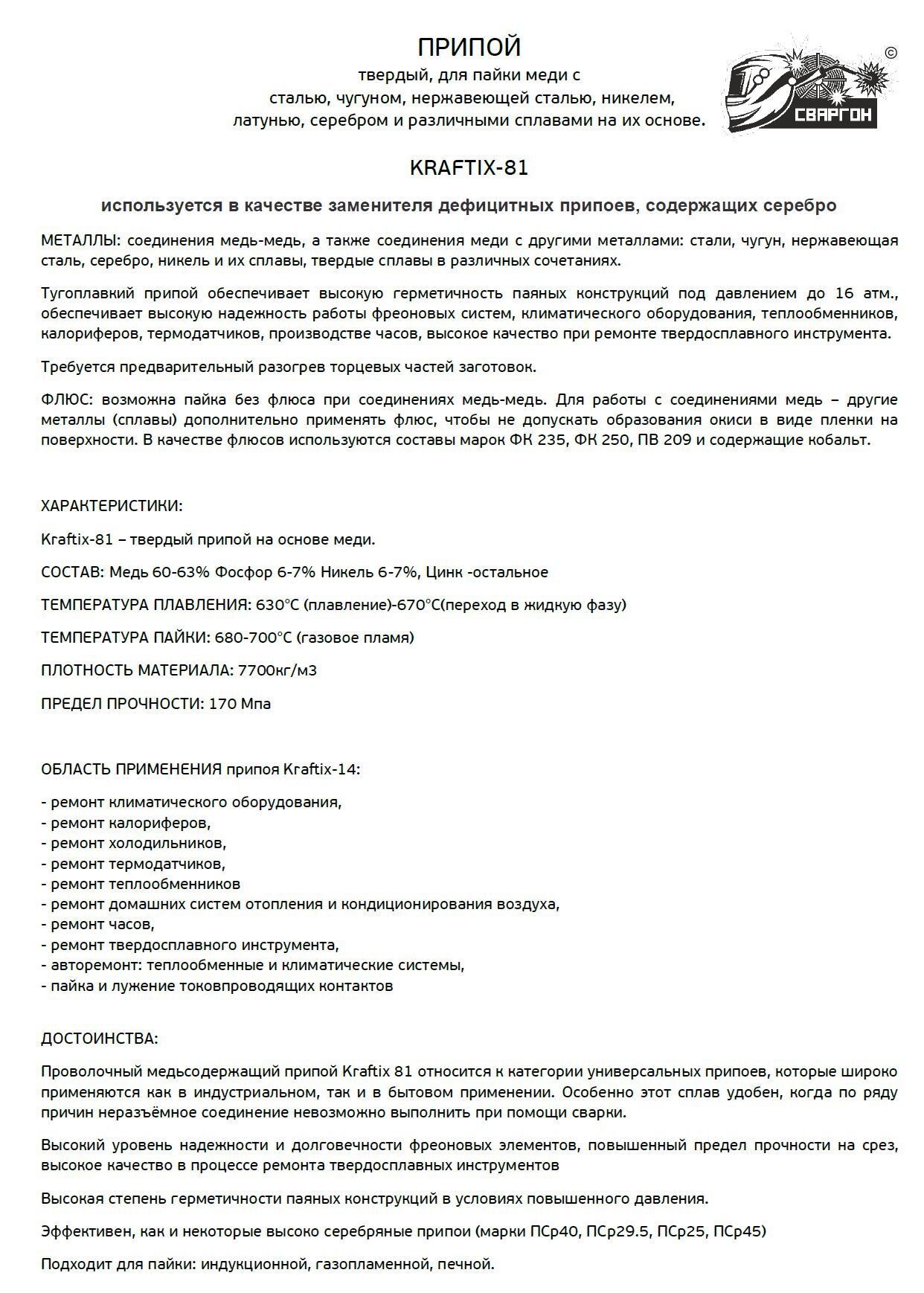 ПРИПОЙ
твердый, для пайки меди с сталью, чугуном, нержавеющей сталью, никелем, латунью, серебром и различными сплавами на их основе.

©
СВАРГОН

KRAFTIX-81

используется в качестве заменителя дефицитных припоев, содержащих серебро

МЕТАЛЛЫ: соединения медь-медь, а также соединения меди с другими металлами: стали, чугун, нержавеющая сталь, серебро, никель и их сплавы, твердые сплавы в различных сочетаниях.

Тугоплавкий припой обеспечивает высокую герметичность паяных конструкций под давлением до 16 атм., обеспечивает высокую надежность работы фреоновых систем, климатического оборудования, теплообменников, калориферов, термодатчиков, производстве часов, высокое качество при ремонте твердосплавного инструмента.

Требуется предварительный разогрев торцевых частей заготовок.

ФЛЮС: возможна пайка без флюса при соединениях медь-медь. Для работы с соединениями медь – другие металлы (сплавы) дополнительно применять флюс, чтобы не допускать образования окиси в виде пленки на поверхности. В качестве флюсов используются составы марок ФК 235, ФК 250, ПВ 209 и содержащие кобальт.

ХАРАКТЕРИСТИКИ:

Kraftix-81 – твердый припой на основе меди.

СОСТАВ: Медь 60-63% Фосфор 6-7% Никель 6-7%, Цинк -остальное

ТЕМПЕРАТУРА ПЛАВЛЕНИЯ: 630°С (плавление)-670°С(переход в жидкую фазу)

ТЕМПЕРАТУРА ПАЙКИ: 680-700°С (газовое пламя)

ПЛОТНОСТЬ МАТЕРИАЛА: 7700кг/м3

ПРЕДЕЛ ПРОЧНОСТИ: 170 Мпа

ОБЛАСТЬ ПРИМЕНЕНИЯ припоя Kraftix-14:

- ремонт климатического оборудования,
- ремонт калориферов,
- ремонт холодильников,
- ремонт термодатчиков,
- ремонт теплообменников
- ремонт домашних систем отопления и кондиционирования воздуха,
- ремонт часов,
- ремонт твердосплавного инструмента,
- авторемонт: теплообменные и климатические системы,
- пайка и лужение токовпроводящих контактов

ДОСТОИНСТВА:

Проволочный медьсодержащий припой Kraftix 81 относится к категории универсальных припоев, которые широко применяются как в индустриальном, так и в бытовом применении. Особенно этот сплав удобен, когда по ряду причин неразъёмное соединение невозможно выполнить при помощи сварки.

Высокий уровень надежности и долговечности фреоновых элементов, повышенный предел прочности на срез, высокое качество в процессе ремонта твердосплавных инструментов

Высокая степень герметичности паяных конструкций в условиях повышенного давления.

Эффективен, как и некоторые высоко серебряные припои (марки ПСр40, ПСр29.5, ПСр25, ПСр45)

Подходит для пайки: индукционной, газопламенной, печной.